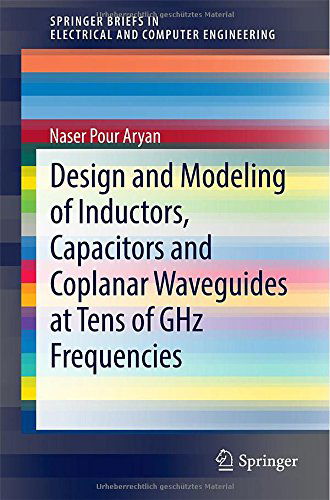 Urheberrechtlich geschütztes Material

SPRINGER BRIEFS IN ELECTRICAL AND COMPUTER ENGINEERING

Naser Pour Aryan

Design and Modeling of Inductors, Capacitors and Coplanar Waveguides at Tens of GHz Frequencies

Springer

Urheberrechtlich geschütztes Material